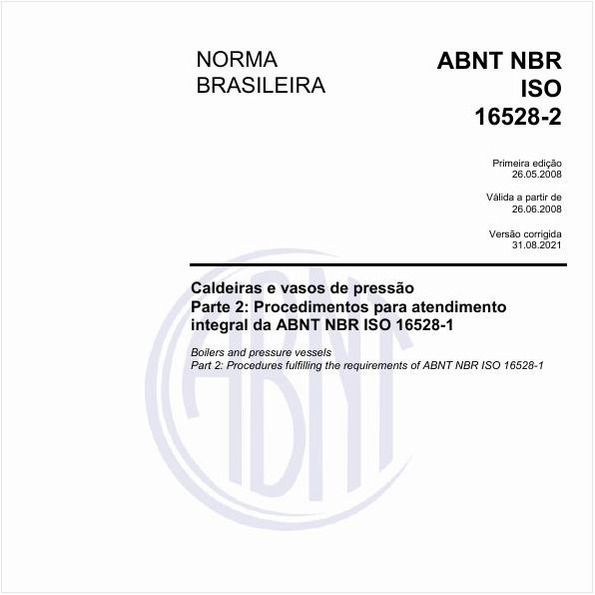 NORMA BRASILEIRA

ABNT NBR ISO 16528-2

Primeira edição
26.05.2008

Válida a partir de
26.06.2008

Versão corrigida
31.08.2021

Caldeiras e vasos de pressão
Parte 2: Procedimentos para atendimento integral da ABNT NBR ISO 16528-1

Boilers and pressure vessels
Part 2: Procedures fulfilling the requirements of ABNT NBR ISO 16528-1

ABNT